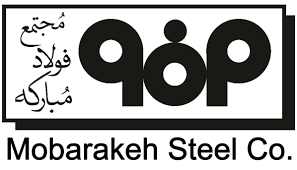 مُجتمع
فولاد
مُبارکه

Mobarakeh Steel Co.